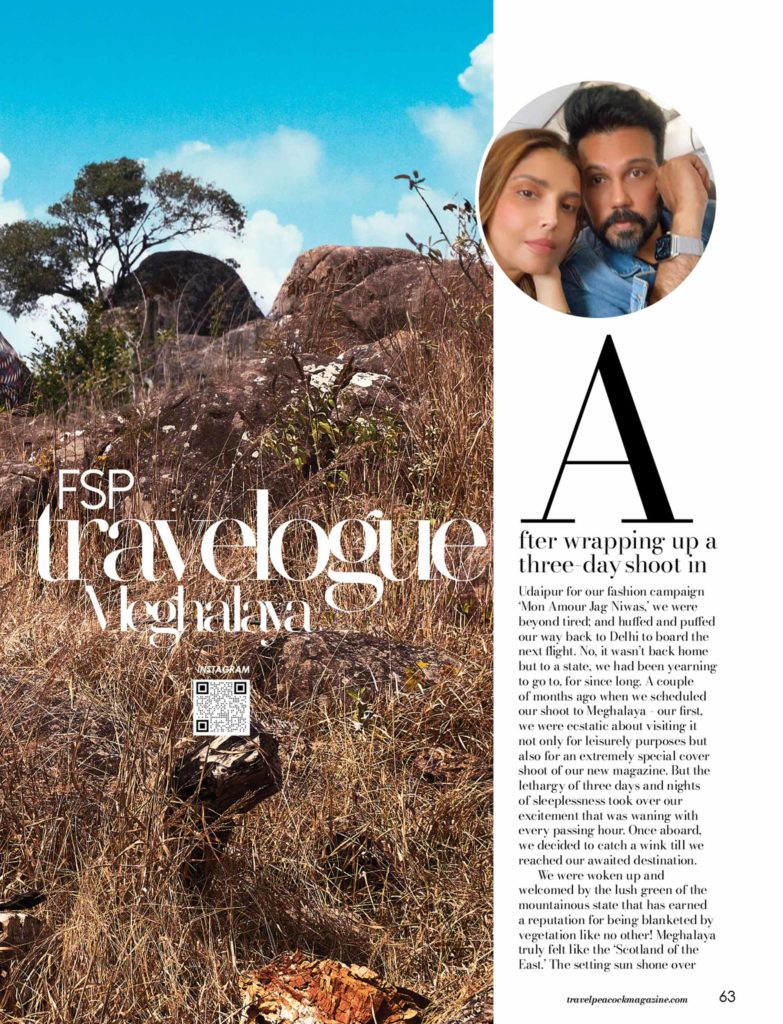 FSP
travelogue
Meghalaya

INSTAGRAM

After wrapping up a three-day shoot in

Udaipur for our fashion campaign 'Mon Amour Jag Niwas,' we were beyond tired; and huffed and puffed our way back to Delhi to board the next flight. No, it wasn't back home but to a state, we had been yearning to go to, for since long. A couple of months ago when we scheduled our shoot to Meghalaya - our first, we were ecstatic about visiting it not only for leisurely purposes but also for an extremely special cover shoot of our new magazine. But the lethargy of three days and nights of sleeplessness took over our excitement that was waning with every passing hour. Once aboard, we decided to catch a wink till we reached our awaited destination.

We were woken up and welcomed by the lush green of the mountainous state that has earned a reputation for being blanketed by vegetation like no other! Meghalaya truly felt like the 'Scotland of the East.' The setting sun shone over

travelpeacockmagazine.com 63